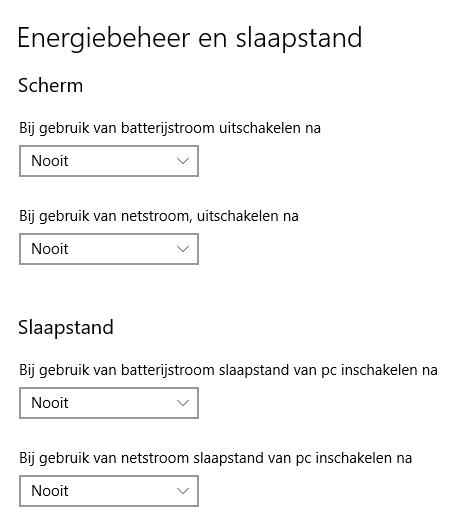 Energiebeheer en slaapstand

Scherm

Bij gebruik van batterijstroom uitschakelen na

Nooit

Bij gebruik van netstroom, uitschakelen na

Nooit

Slaapstand

Bij gebruik van batterijstroom slaapstand van pc inschakelen na

Nooit

Bij gebruik van netstroom slaapstand van pc inschakelen na

Nooit